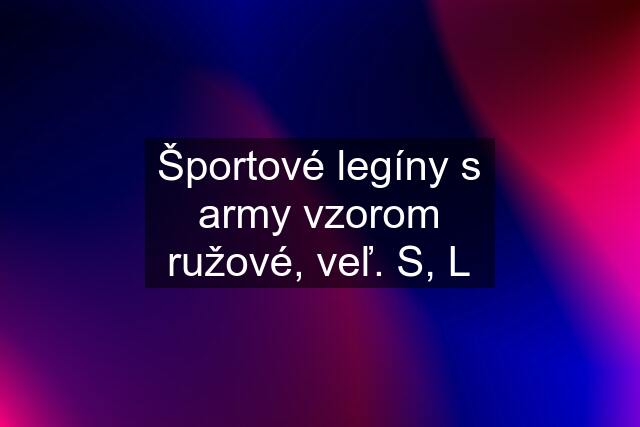 Športové legíny s army vzorom ružové, veľ. S, L